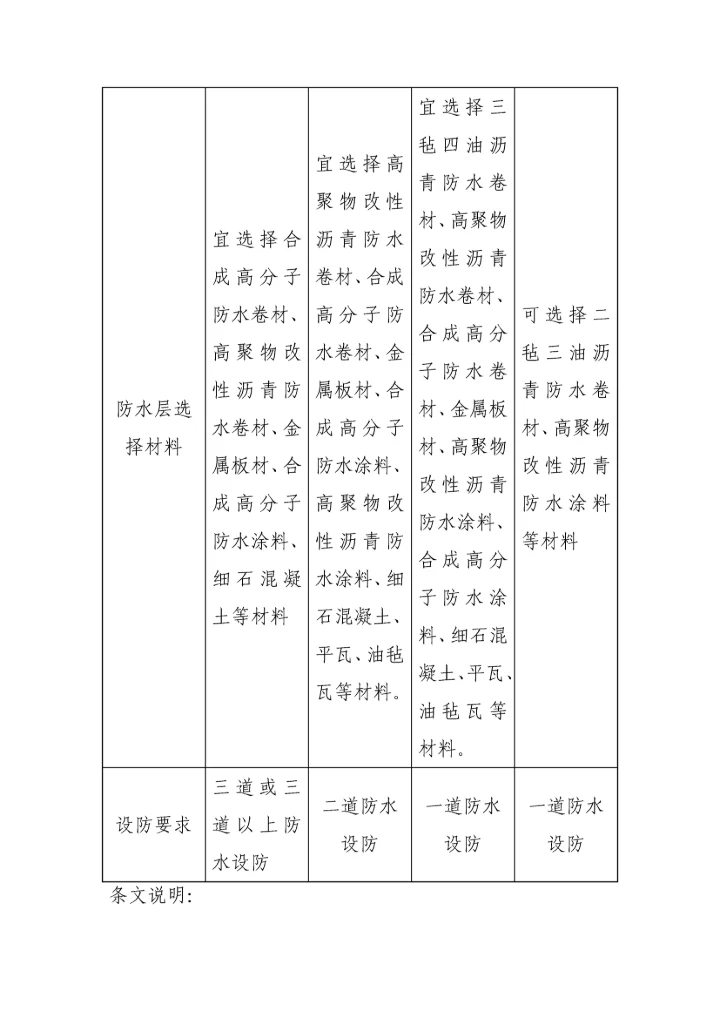 | 防水层选择材料 | 宜选择合成高分子防水卷材、高聚物改性沥青防水卷材、金属板材、合成高分子防水涂料、细石混凝土等材料 | 宜选择高聚物改性沥青防水卷材、合成高分子防水卷材、金属板材、合成高分子防水涂料、高聚物改性沥青防水涂料、细石混凝土、平瓦、油毡瓦等材料。 | 宜选择三毡四油沥青防水卷材、高聚物改性沥青防水卷材、合成高分子防水卷材、金属板材、高聚物改性沥青防水涂料、合成高分子防水涂料、细石混凝土、平瓦、油毡瓦等材料。 | 可选择二毡三油沥青防水卷材、高聚物改性沥青防水涂料等材料 |
|---|---|---|---|---|
| 设防要求 | 三道或三道以上防水设防 | 二道防水设防 | 一道防水设防 | 一道防水设防 |

条文说明: